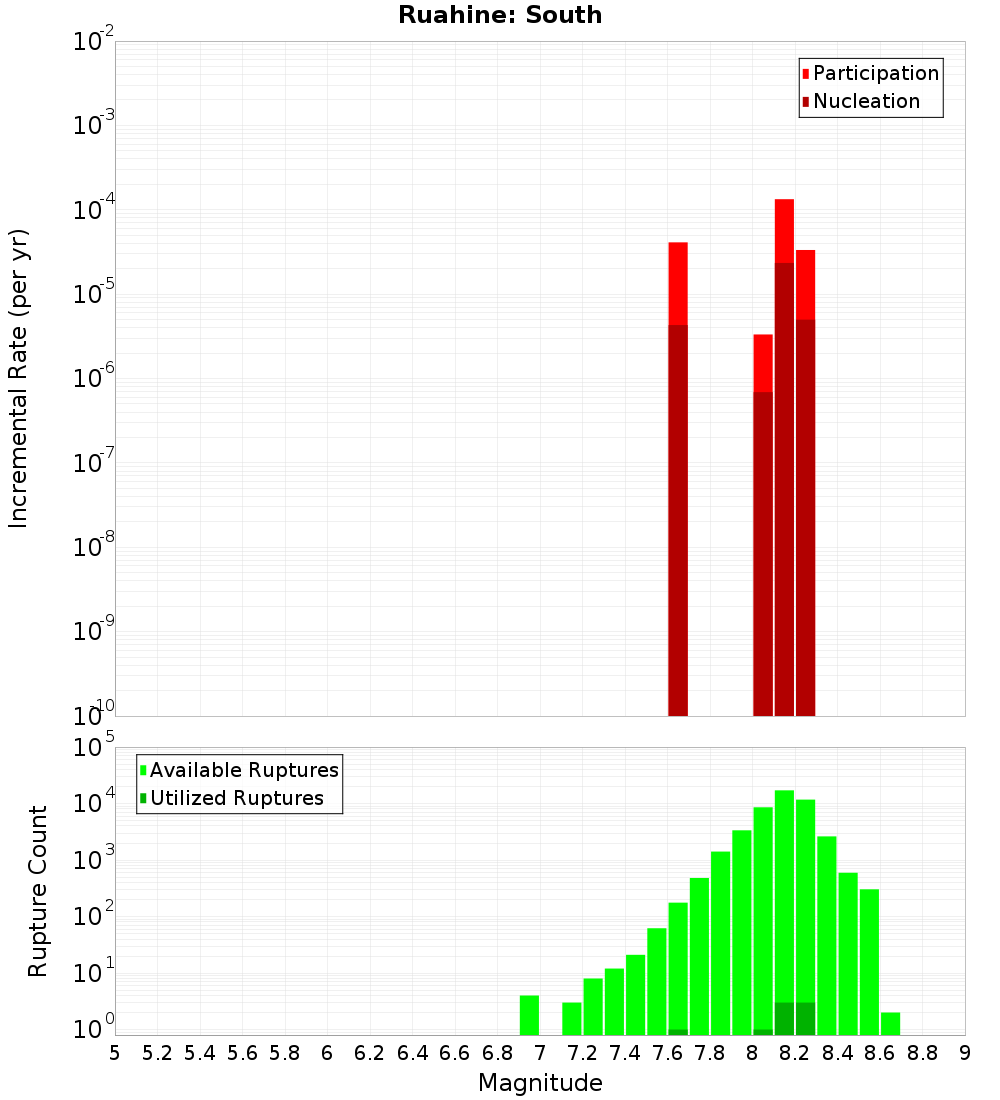 Ruahine: South

Participation
Nucleation

Incremental Rate (per yr)

$10^{-2}$
$10^{-3}$
$10^{-4}$
$10^{-5}$
$10^{-6}$
$10^{-7}$
$10^{-8}$
$10^{-9}$
$10^{-10}$

Available Ruptures
Utilized Ruptures

Rupture Count

$10^{5}$
$10^{4}$
$10^{3}$
$10^{2}$
$10^{1}$
$10^{0}$

5 5.2 5.4 5.6 5.8 6 6.2 6.4 6.6 6.8 7 7.2 7.4 7.6 7.8 8 8.2 8.4 8.6 8.8 9

Magnitude